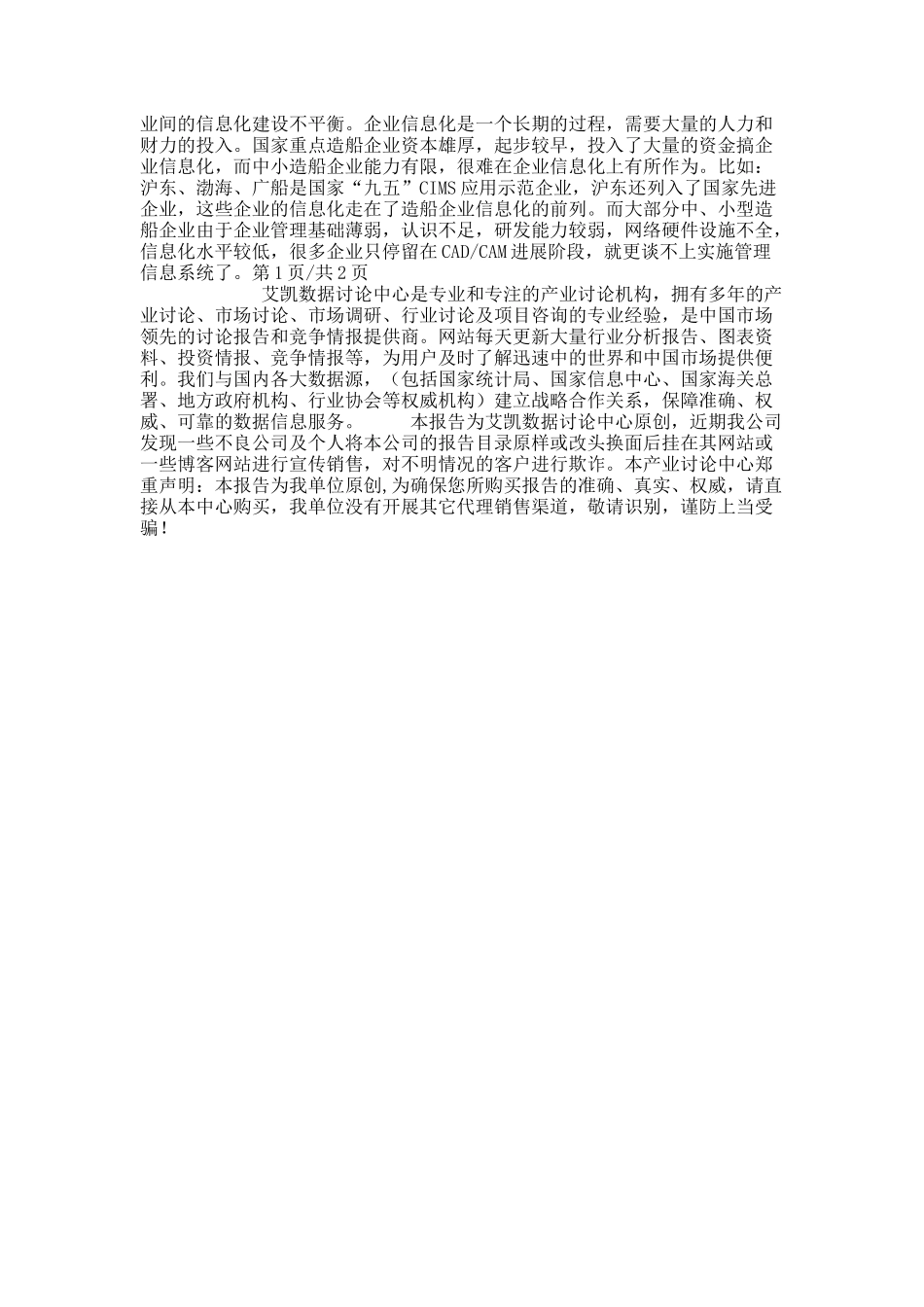 业间的信息化建设不平衡。企业信息化是一个长期的过程，需要大量的人力和财力的投入。国家重点造船企业资本雄厚，起步较早，投入了大量的资金搞企业信息化，而中小造船企业能力有限，很难在企业信息化上有所作为。比如：沪东、渤海、广船是国家“九五”CIMS应用示范企业，沪东还列入了国家先进企业，这些企业的信息化走在了造船企业信息化的前列。而大部分中、小型造船企业由于企业管理基础薄弱，认识不足，研发能力较弱，网络硬件设施不全，信息化水平较低，很多企业只停留在CAD/CAM进展阶段，就更谈不上实施管理信息系统了。第1页/共2页

艾凯数据讨论中心是专业和专注的产业讨论机构，拥有多年的产业讨论、市场讨论、市场调研、行业讨论及项目咨询的专业经验，是中国市场领先的讨论报告和竞争情报提供商。网站每天更新大量行业分析报告、图表资料、投资情报、竞争情报等，为用户及时了解迅速中的世界和中国市场提供便利。我们与国内各大数据源，（包括国家统计局、国家信息中心、国家海关总署、地方政府机构、行业协会等权威机构）建立战略合作关系，保障准确、权威、可靠的数据信息服务。 本报告为艾凯数据讨论中心原创，近期我公司发现一些不良公司及个人将本公司的报告目录原样或改头换面后挂在其网站或一些博客网站进行宣传销售，对不明情况的客户进行欺诈。本产业讨论中心郑重声明：本报告为我单位原创,为确保您所购买报告的准确、真实、权威，请直接从本中心购买，我单位没有开展其它代理销售渠道，敬请识别，谨防上当受骗!